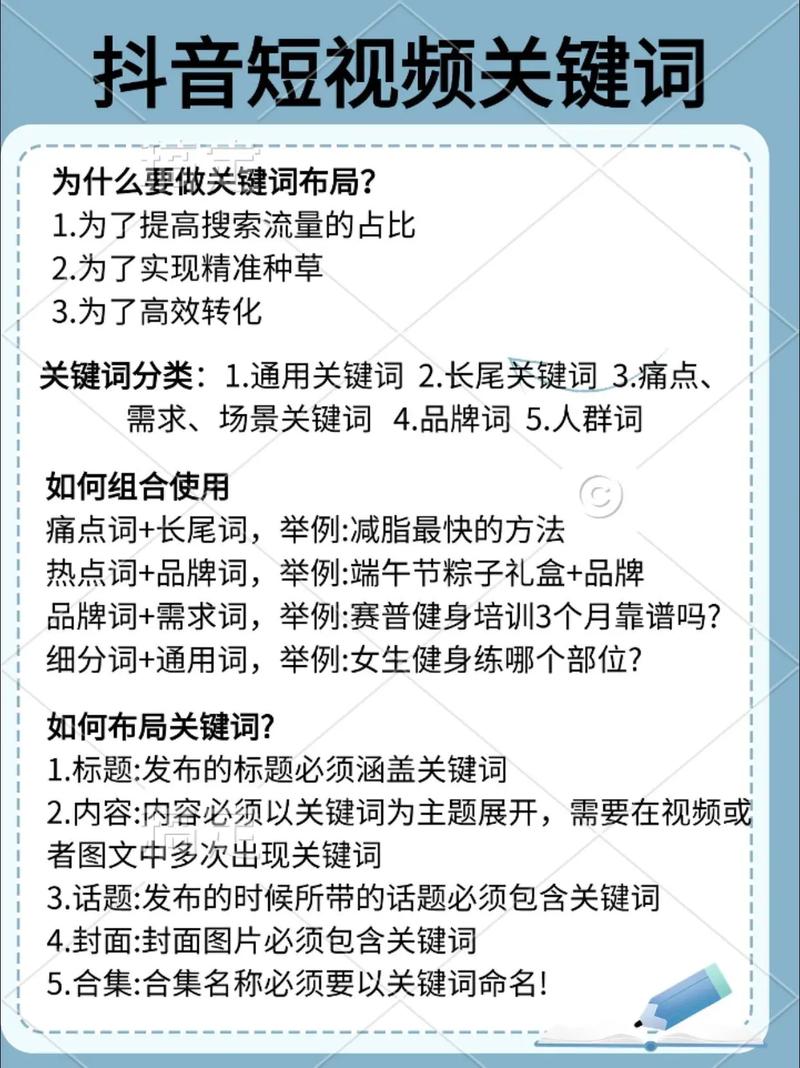 抖音短视频关键词

为什么要做关键词布局?
1.为了提高搜索流量的占比
2.为了实现精准种草
3.为了高效转化

关键词分类：1.通用关键词 2.长尾关键词 3.痛点、需求、场景关键词 4.品牌词 5.人群词

如何组合使用
痛点词+长尾词，举例:减脂最快的方法
热点词+品牌词，举例:端午节粽子礼盒+品牌
品牌词+需求词，举例:赛普健身培训3个月靠谱吗?
细分词+通用词，举例:女生健身练哪个部位?

如何布局关键词?
1.标题:发布的标题必须涵盖关键词
2.内容:内容必须以关键词为主题展开，需要在视频或者图文中多次出现关键词
3.话题:发布的时候所带的话题必须包含关键词
4.封面:封面图片必须包含关键词
5.合集:合集名称必须要以关键词命名!